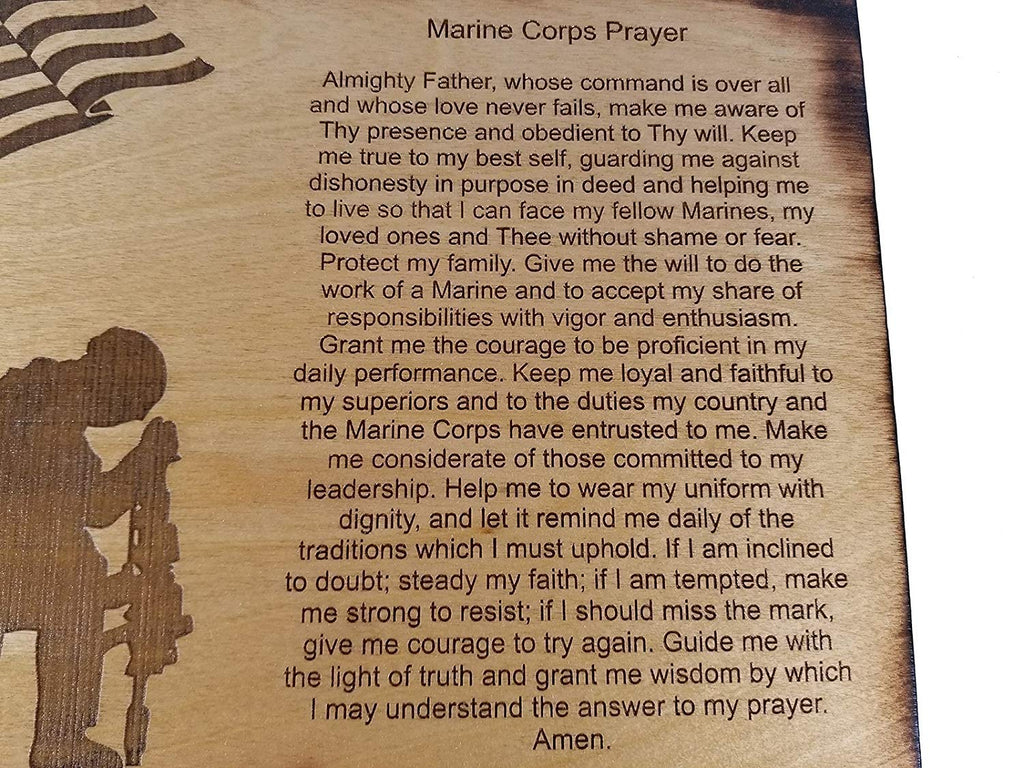 Marine Corps Prayer

Almighty Father, whose command is over all and whose love never fails, make me aware of Thy presence and obedient to Thy will. Keep me true to my best self, guarding me against dishonesty in purpose in deed and helping me to live so that I can face my fellow Marines, my loved ones and Thee without shame or fear. Protect my family. Give me the will to do the work of a Marine and to accept my share of responsibilities with vigor and enthusiasm. Grant me the courage to be proficient in my daily performance. Keep me loyal and faithful to my superiors and to the duties my country and the Marine Corps have entrusted to me. Make me considerate of those committed to my leadership. Help me to wear my uniform with dignity, and let it remind me daily of the traditions which I must uphold. If I am inclined to doubt; steady my faith; if I am tempted, make me strong to resist; if I should miss the mark, give me courage to try again. Guide me with the light of truth and grant me wisdom by which I may understand the answer to my prayer. Amen.